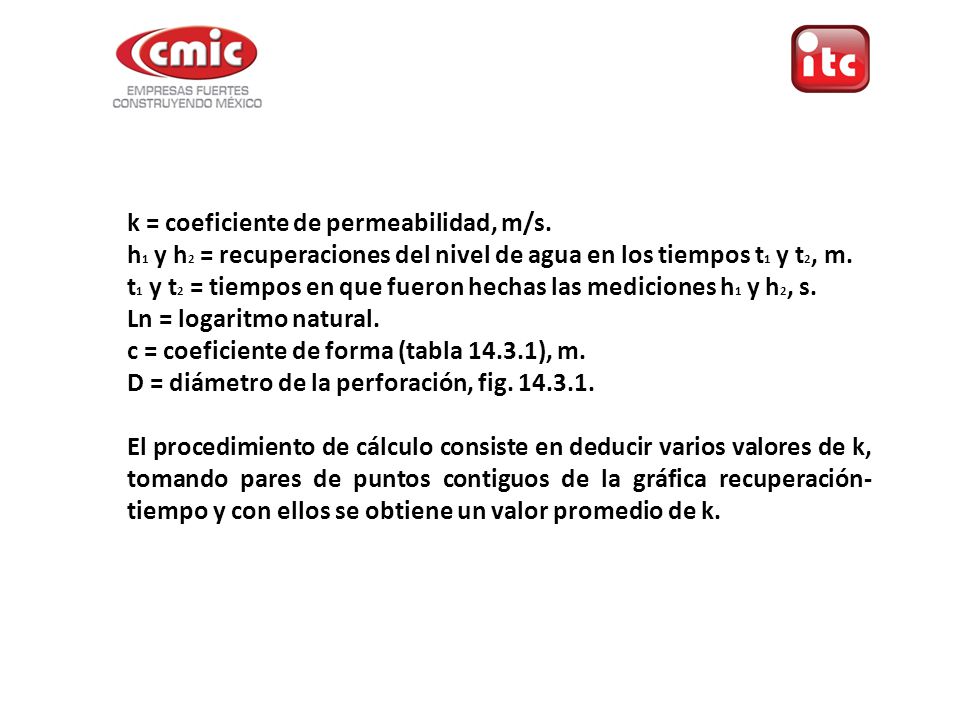 cmic
EMPRESAS FUERTES
CONSTRUYENDO MÉXICO

itc

k = coeficiente de permeabilidad, m/s.
$h_1$ y $h_2$ = recuperaciones del nivel de agua en los tiempos $t_1$ y $t_2$, m.
$t_1$ y $t_2$ = tiempos en que fueron hechas las mediciones $h_1$ y $h_2$, s.
Ln = logaritmo natural.
c = coeficiente de forma (tabla 14.3.1), m.
D = diámetro de la perforación, fig. 14.3.1.

El procedimiento de cálculo consiste en deducir varios valores de k, tomando pares de puntos contiguos de la gráfica recuperación-tiempo y con ellos se obtiene un valor promedio de k.